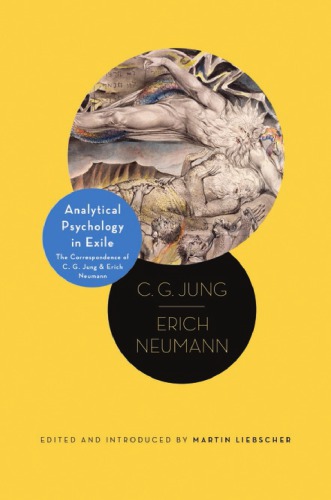 Analytical Psychology in Exile

The Correspondence of C. G. Jung & Erich Neumann

C. G. JUNG

ERICH NEUMANN

EDITED AND INTRODUCED BY MARTIN LIEBSCHER